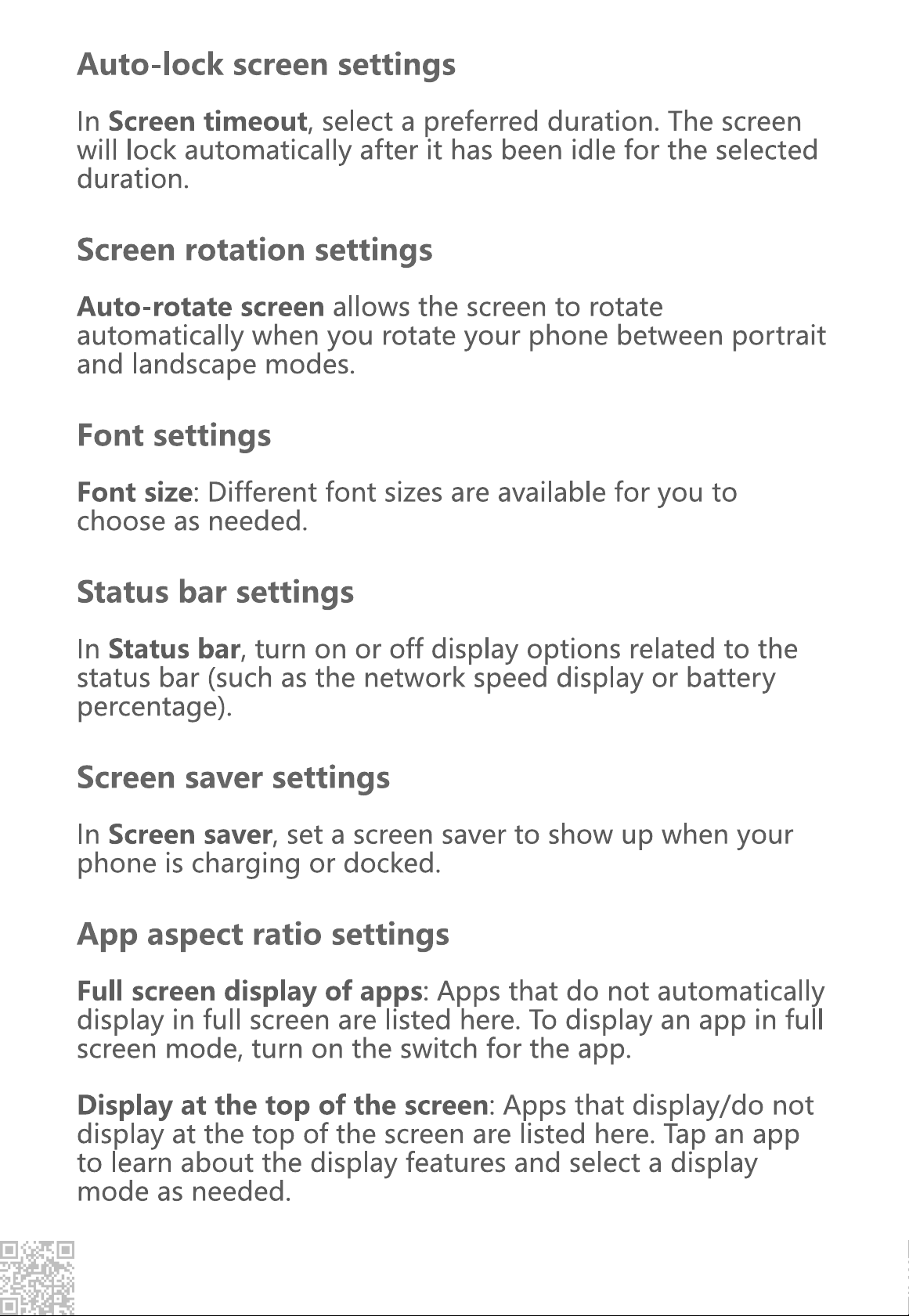 Auto-lock screen settings

In Screen timeout, select a preferred duration. The screen will lock automatically after it has been idle for the selected duration.

Screen rotation settings

Auto-rotate screen allows the screen to rotate automatically when you rotate your phone between portrait and landscape modes.

Font settings

Font size: Different font sizes are available for you to choose as needed.

Status bar settings

In Status bar, turn on or off display options related to the status bar (such as the network speed display or battery percentage).

Screen saver settings

In Screen saver, set a screen saver to show up when your phone is charging or docked.

App aspect ratio settings

Full screen display of apps: Apps that do not automatically display in full screen are listed here. To display an app in full screen mode, turn on the switch for the app.

Display at the top of the screen: Apps that display/do not display at the top of the screen are listed here. Tap an app to learn about the display features and select a display mode as needed.